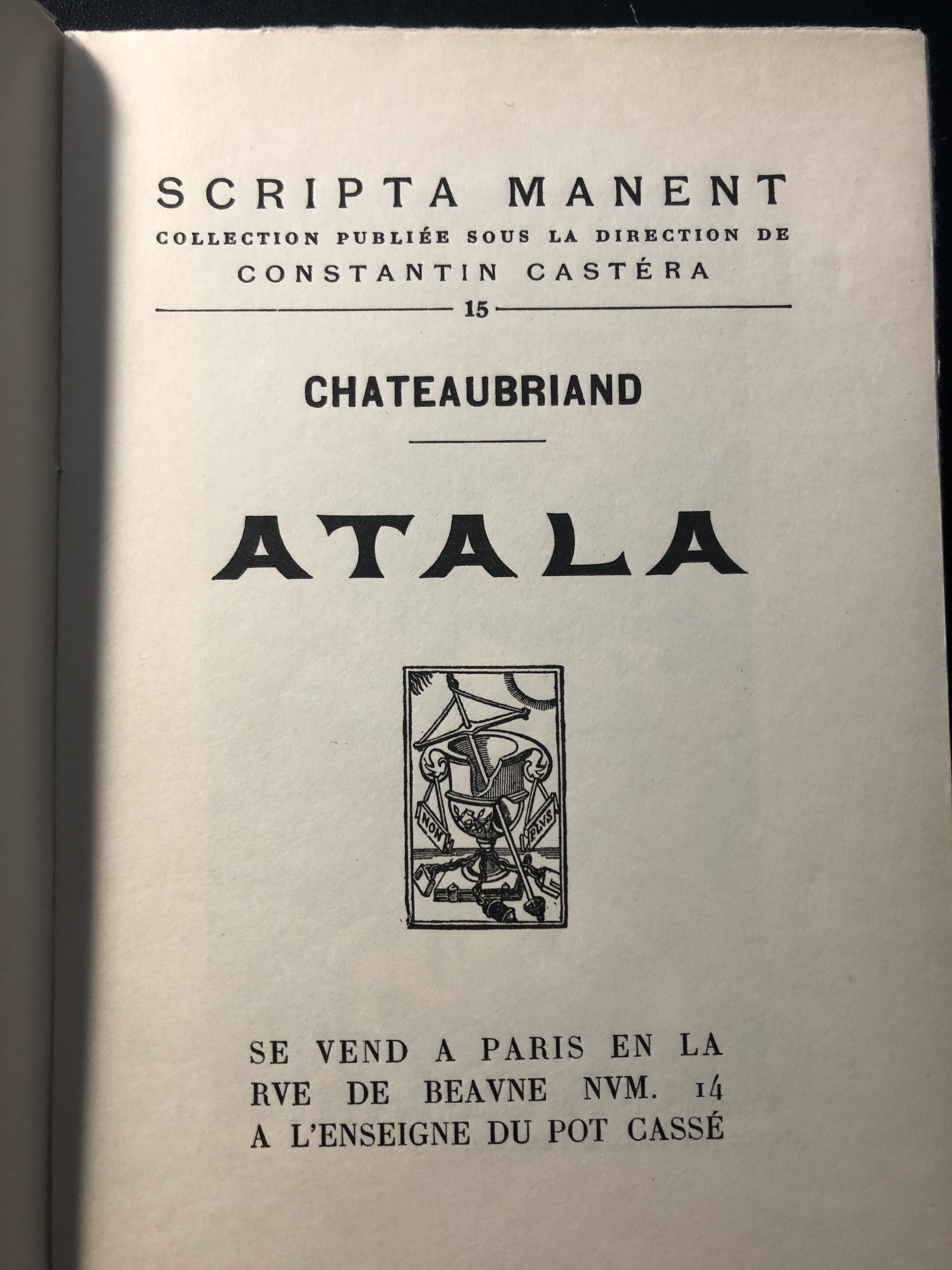 SCRIPTA MANENT
COLLECTION PUBLIÉE SOUS LA DIRECTION DE
CONSTANTIN CASTÉRA

15

CHATEAUBRIAND

ATALA

NON PLVS

SE VEND A PARIS EN LA
RVE DE BEAVNE NVM. 14
A L'ENSEIGNE DU POT CASSÉ